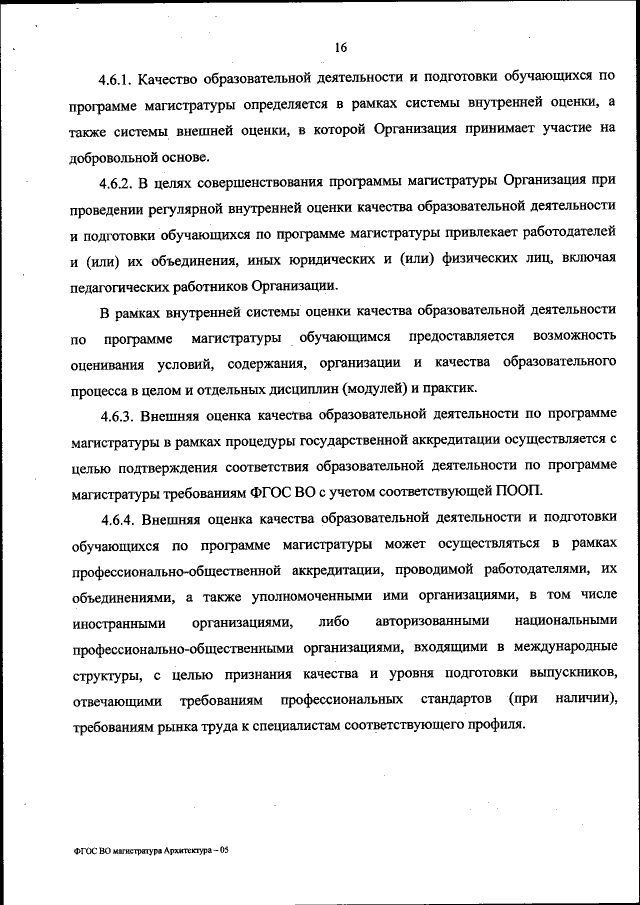 16

4.6.1. Качество образовательной деятельности и подготовки обучающихся по программе магистратуры определяется в рамках системы внутренней оценки, а также системы внешней оценки, в которой Организация принимает участие на добровольной основе.

4.6.2. В целях совершенствования программы магистратуры Организация при проведении регулярной внутренней оценки качества образовательной деятельности и подготовки обучающихся по программе магистратуры привлекает работодателей и (или) их объединения, иных юридических и (или) физических лиц, включая педагогических работников Организации.

В рамках внутренней системы оценки качества образовательной деятельности по программе магистратуры обучающимся предоставляется возможность оценивания условий, содержания, организации и качества образовательного процесса в целом и отдельных дисциплин (модулей) и практик.

4.6.3. Внешняя оценка качества образовательной деятельности по программе магистратуры в рамках процедуры государственной аккредитации осуществляется с целью подтверждения соответствия образовательной деятельности по программе магистратуры требованиям ФГОС ВО с учетом соответствующей ПООП.

4.6.4. Внешняя оценка качества образовательной деятельности и подготовки обучающихся по программе магистратуры может осуществляться в рамках профессионально-общественной аккредитации, проводимой работодателями, их объединениями, а также уполномоченными ими организациями, в том числе иностранными организациями, либо авторизованными национальными профессионально-общественными организациями, входящими в международные структуры, с целью признания качества и уровня подготовки выпускников, отвечающими требованиям профессиональных стандартов (при наличии), требованиям рынка труда к специалистам соответствующего профиля.

ФГОС ВО магистратура Архитектура – 05